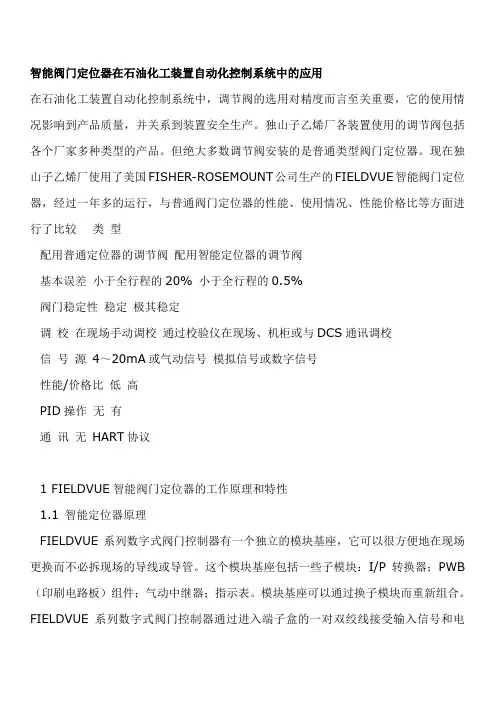 智能阀门定位器在石油化工装置自动化控制系统中的应用

在石油化工装置自动化控制系统中，调节阀的选用对精度而言至关重要，它的使用情况影响到产品质量，并关系到装置安全生产。独山子乙烯厂各装置使用的调节阀包括各个厂家多种类型的产品。但绝大多数调节阀安装的是普通类型阀门定位器。现在独山子乙烯厂使用了美国FISHER-ROSEMOUNT公司生产的FIELDVUE智能阀门定位器，经过一年多的运行，与普通阀门定位器的性能、使用情况、性能价格比等方面进行了比较　类 型

配用普通定位器的调节阀 配用智能定位器的调节阀

基本误差 小于全行程的 20% 小于全行程的 0.5%

阀门稳定性 稳定 极其稳定

调 校 在现场手动调校 通过校验仪在现场、机柜或与 DCS 通讯调校

信 号 源 4～20mA 或气动信号 模拟信号或数字信号

性能/价格比 低 高

PID 操作 无 有

通 讯 无 HART 协议

1 FIELDVUE 智能阀门定位器的工作原理和特性

1.1 智能定位器原理

FIELDVUE 系列数字式阀门控制器有一个独立的模块基座，它可以很方便地在现场更换而不必拆现场的导线或导管。这个模块基座包括一些子模块：I/P 转换器；PWB（印刷电路板）组件；气动中继器；指示表。模块基座可以通过换子模块而重新组合。FIELDVUE 系列数字式阀门控制器通过进入端子盒的一对双绞线接受输入信号和电